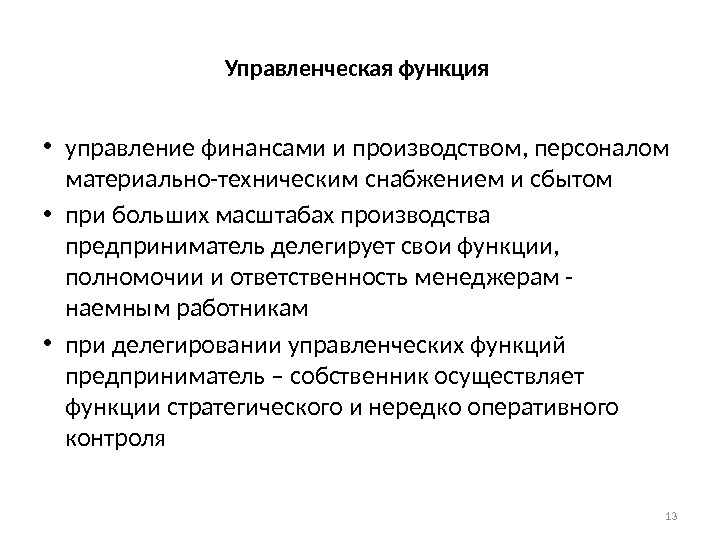 Управленческая функция

• управление финансами и производством, персоналом материально-техническим снабжением и сбытом
• при больших масштабах производства предприниматель делегирует свои функции, полномочии и ответственность менеджерам - наемным работникам
• при делегировании управленческих функций предприниматель – собственник осуществляет функции стратегического и нередко оперативного контроля

13